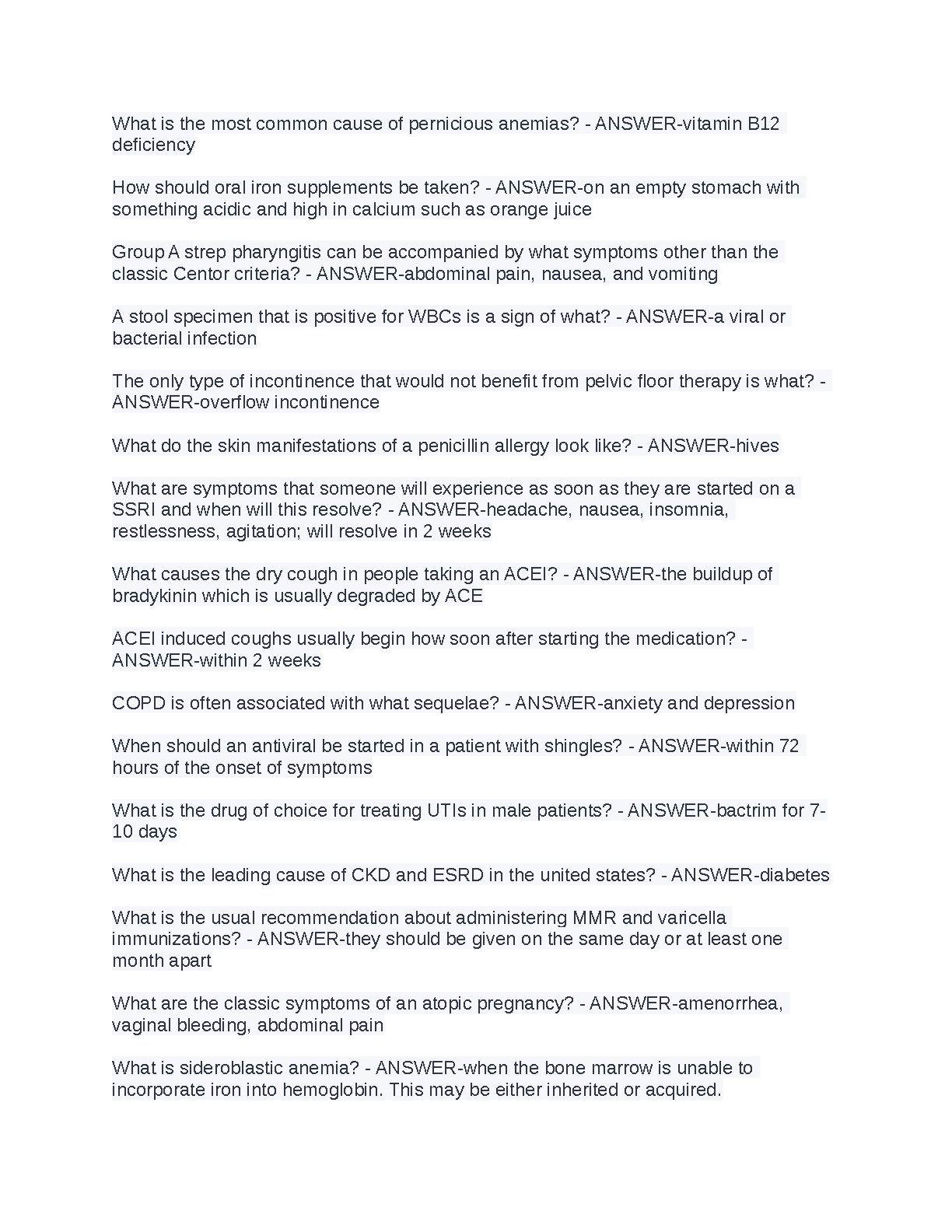 What is the most common cause of pernicious anemias? - ANSWER-vitamin B12 deficiency

How should oral iron supplements be taken? - ANSWER-on an empty stomach with something acidic and high in calcium such as orange juice

Group A strep pharyngitis can be accompanied by what symptoms other than the classic Centor criteria? - ANSWER-abdominal pain, nausea, and vomiting

A stool specimen that is positive for WBCs is a sign of what? - ANSWER-a viral or bacterial infection

The only type of incontinence that would not benefit from pelvic floor therapy is what? - ANSWER-overflow incontinence

What do the skin manifestations of a penicillin allergy look like? - ANSWER-hives

What are symptoms that someone will experience as soon as they are started on a SSRI and when will this resolve? - ANSWER-headache, nausea, insomnia, restlessness, agitation; will resolve in 2 weeks

What causes the dry cough in people taking an ACEI? - ANSWER-the buildup of bradykinin which is usually degraded by ACE

ACEI induced coughs usually begin how soon after starting the medication? - ANSWER-within 2 weeks

COPD is often associated with what sequelae? - ANSWER-anxiety and depression

When should an antiviral be started in a patient with shingles? - ANSWER-within 72 hours of the onset of symptoms

What is the drug of choice for treating UTIs in male patients? - ANSWER-bactrim for 7-10 days

What is the leading cause of CKD and ESRD in the united states? - ANSWER-diabetes

What is the usual recommendation about administering MMR and varicella immunizations? - ANSWER-they should be given on the same day or at least one month apart

What are the classic symptoms of an atopic pregnancy? - ANSWER-amenorrhea, vaginal bleeding, abdominal pain

What is sideroblastic anemia? - ANSWER-when the bone marrow is unable to incorporate iron into hemoglobin. This may be either inherited or acquired.